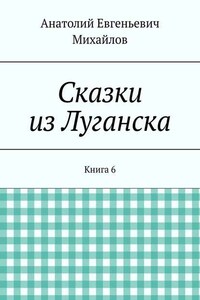 Анатолий Евгеньевич Михайлов

Сказки из Луганска

Книга 6